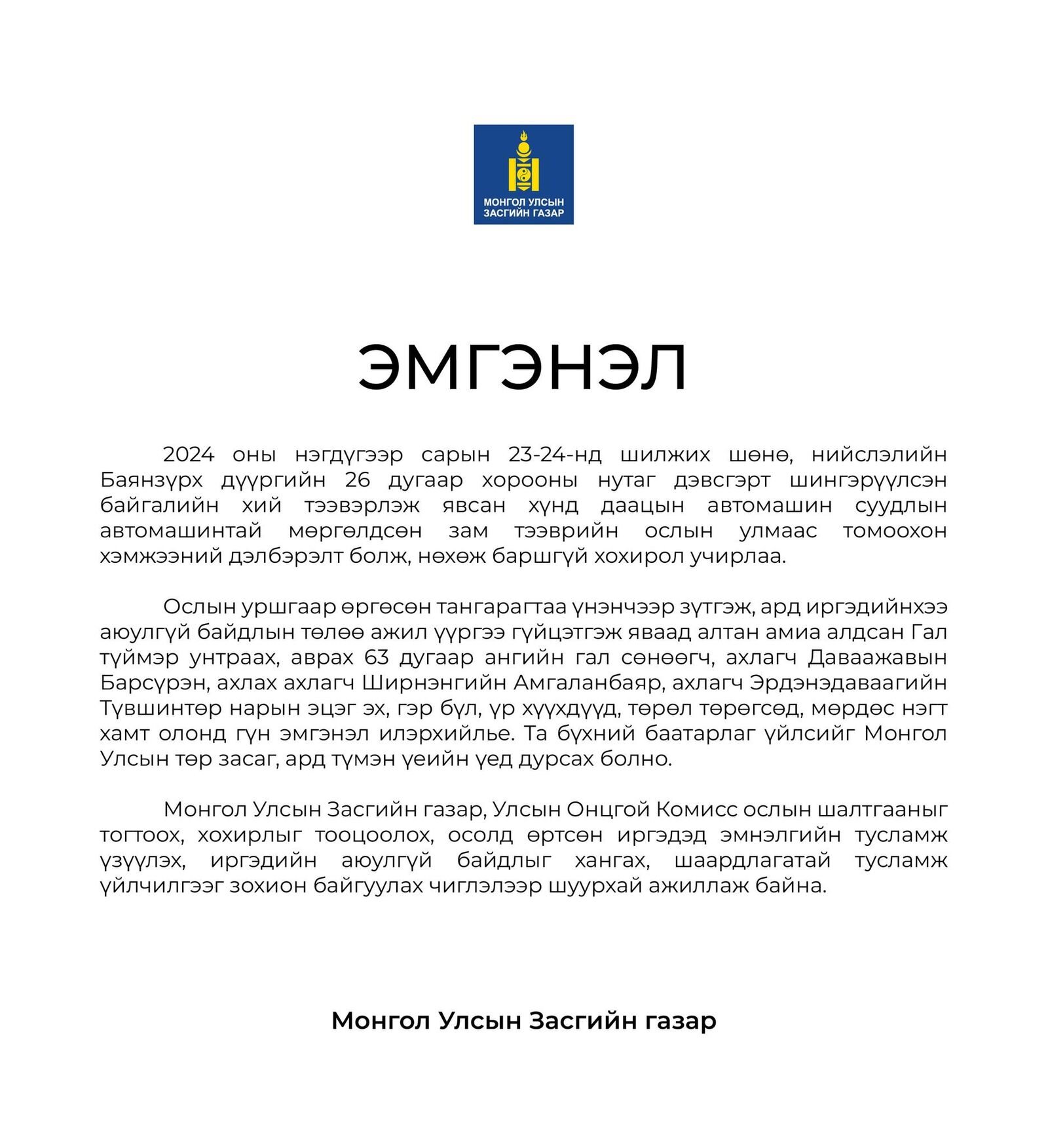 МОНГОЛ УЛСЫН
ЗАСГИЙН ГАЗАР

ЭМГЭНЭЛ

2024 оны нэгдүгээр сарын 23-24-нд шилжих шөнө, нийслэлийн Баянзүрх дүүргийн 26 дугаар хорооны нутаг дэвсгэрт шингэрүүлсэн байгалийн хий тээвэрлэж явсан хүнд даацын автомашин суудлын автомашинтай мөргөлдсөн зам тээврийн ослын улмаас томоохон хэмжээний дэлбэрэлт болж, нөхөж баршгүй хохирол учирлаа.

Ослын уршгаар өргөсөн тангарагтаа үнэнчээр зүтгэж, ард иргэдийнхээ аюулгүй байдлын төлөө ажил үүргээ гүйцэтгэж яваад алтан амиа алдсан Гал түймэр унтраах, аврах 63 дугаар ангийн гал сөнөөгч, ахлагч Даваажавын Барсүрэн, ахлах ахлагч Ширнэнгийн Амгаланбаяр, ахлагч Эрдэнэдаваагийн Түвшинтөр нарын эцэг эх, гэр бүл, үр хүүхдүүд, төрөл төрөгсөд, мөрдөс нэгт хамт олонд гүн эмгэнэл илэрхийлье. Та бүхний баатарлаг үйлсийг Монгол Улсын төр засаг, ард түмэн үеийн үед дурсах болно.

Монгол Улсын Засгийн газар, Улсын Онцгой Комисс ослын шалтгааныг тогтоох, хохирлыг тооцоолох, осолд өртсөн иргэдэд эмнэлгийн тусламж үзүүлэх, иргэдийн аюулгүй байдлыг хангах, шаардлагатай тусламж үйлчилгээг зохион байгуулах чиглэлээр шуурхай ажиллаж байна.

Монгол Улсын Засгийн газар